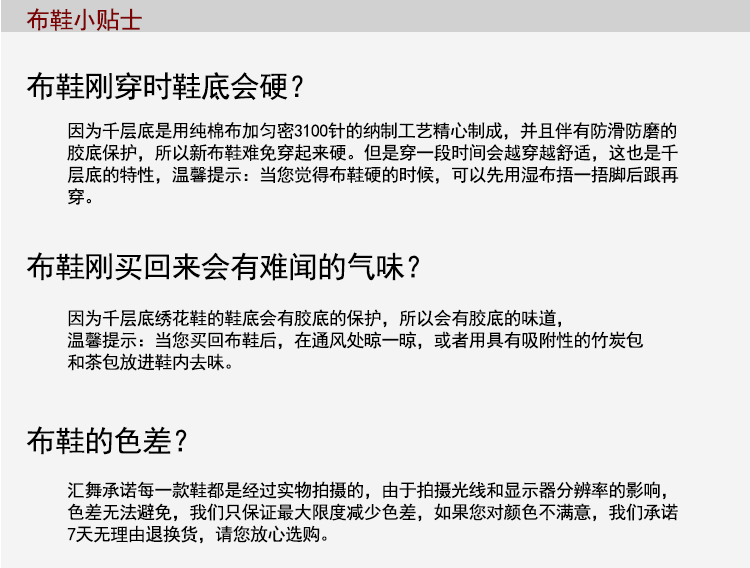 布鞋小贴士

布鞋刚穿时鞋底会硬？

因为千层底是用纯棉布加匀密3100针的纳制工艺精心制成，并且伴有防滑防磨的胶底保护，所以新布鞋难免穿起来硬。但是穿一段时间会越穿越舒适，这也是千层底的特性，温馨提示：当您觉得布鞋硬的时候，可以先用湿布捂一捂脚后跟再穿。

布鞋刚买回来会有难闻的气味？

因为千层底绣花鞋的鞋底会有胶底的保护，所以会有胶底的味道，
温馨提示：当您买回布鞋后，在通风处晾一晾，或者用具有吸附性的竹炭包和茶包放进鞋内去味。

布鞋的色差？

汇舞承诺每一款鞋都是经过实物拍摄的，由于拍摄光线和显示器分辨率的影响，色差无法避免，我们只保证最大限度减少色差，如果您对颜色不满意，我们承诺7天无理由退换货，请您放心选购。